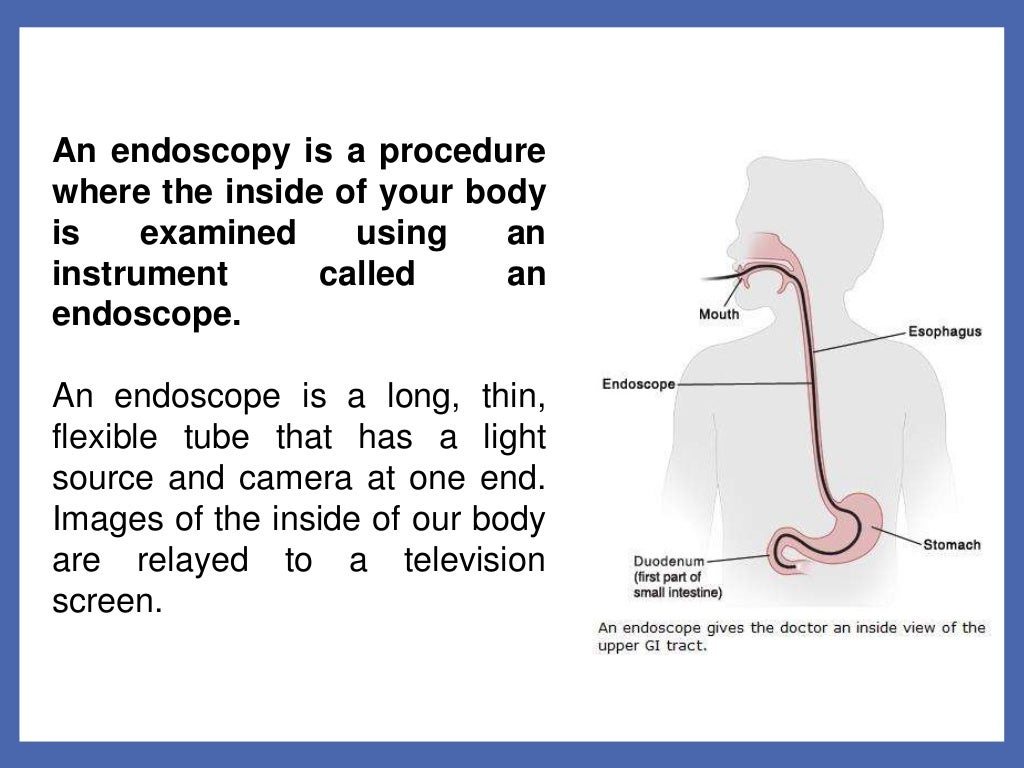 An endoscopy is a procedure where the inside of your body is examined using an instrument called an endoscope.

An endoscope is a long, thin, flexible tube that has a light source and camera at one end. Images of the inside of our body are relayed to a television screen.

Mouth

Esophagus

Endoscope

Stomach

Duodenum (first part of small intestine)

An endoscope gives the doctor an inside view of the upper GI tract.